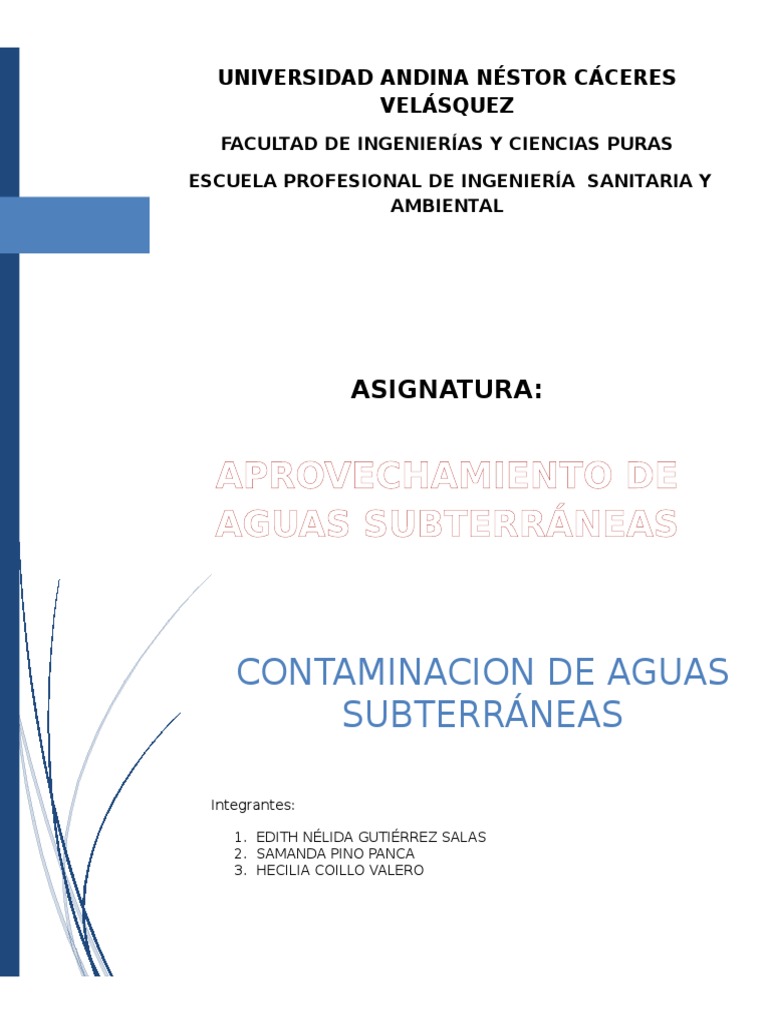 UNIVERSIDAD ANDINA NÉSTOR CÁCERES VELÁSQUEZ

FACULTAD DE INGENIERÍAS Y CIENCIAS PURAS

ESCUELA PROFESIONAL DE INGENIERÍA SANITARIA Y AMBIENTAL

ASIGNATURA:

APROVECHAMIENTO DE AGUAS SUBTERRÁNEAS

CONTAMINACION DE AGUAS SUBTERRÁNEAS

Integrantes:

1. EDITH NÉLIDA GUTIÉRREZ SALAS
2. SAMANDA PINO PANCA
3. HECILIA COILLO VALERO